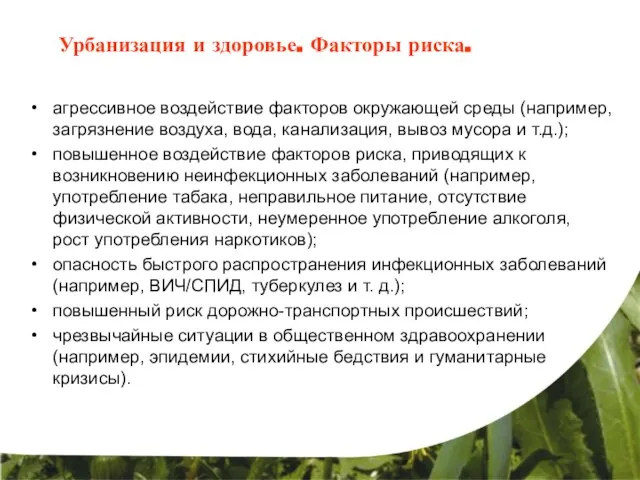 Урбанизация и здоровье. Факторы риска.

• агрессивное воздействие факторов окружающей среды (например, загрязнение воздуха, вода, канализация, вывоз мусора и т.д.);
• повышенное воздействие факторов риска, приводящих к возникновению неинфекционных заболеваний (например, употребление табака, неправильное питание, отсутствие физической активности, неумеренное употребление алкоголя, рост употребления наркотиков);
• опасность быстрого распространения инфекционных заболеваний (например, ВИЧ/СПИД, туберкулез и т. д.);
• повышенный риск дорожно-транспортных происшествий;
• чрезвычайные ситуации в общественном здравоохранении (например, эпидемии, стихийные бедствия и гуманитарные кризисы).